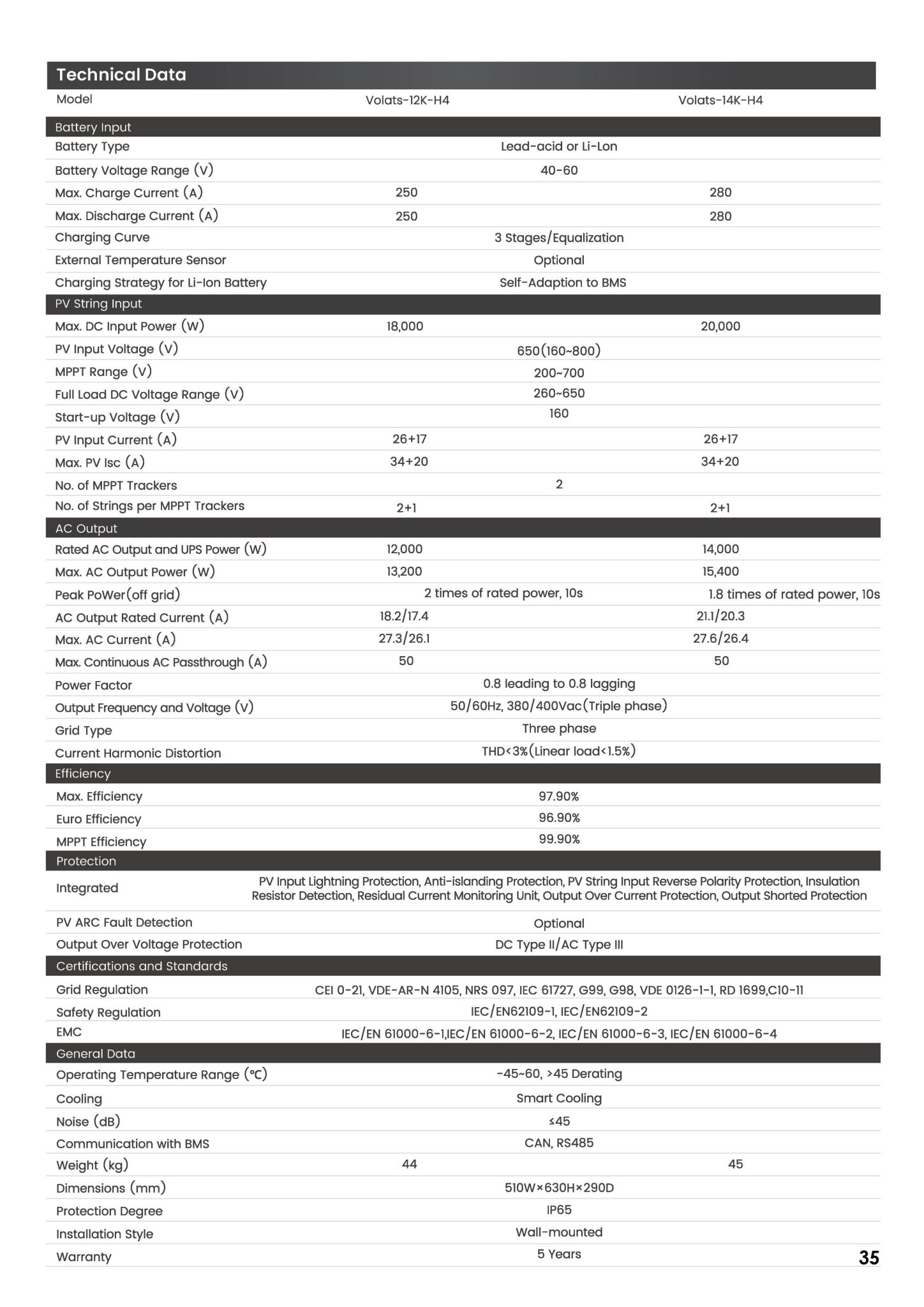 Technical Data

| Model | Volats-12K-H4 | Volats-14K-H4 |
|---|---|---|
| Battery Input | | |
| Battery Type | Lead-acid or Li-Lon | |
| Battery Voltage Range (V) | 40-60 | |
| Max. Charge Current (A) | 250 | 280 |
| Max. Discharge Current (A) | 250 | 280 |
| Charging Curve | 3 Stages/Equalization | |
| External Temperature Sensor | Optional | |
| Charging Strategy for Li-Ion Battery | Self-Adaption to BMS | |
| PV String Input | | |
| Max. DC Input Power (W) | 18,000 | 20,000 |
| PV Input Voltage (V) | 650(160~800) | |
| MPPT Range (V) | 200~700 | |
| Full Load DC Voltage Range (V) | 260~650 | |
| Start-up Voltage (V) | 160 | |
| PV Input Current (A) | 26+17 | 26+17 |
| Max. PV Isc (A) | 34+20 | 34+20 |
| No. of MPPT Trackers | 2 | |
| No. of Strings per MPPT Trackers | 2+1 | 2+1 |
| AC Output | | |
| Rated AC Output and UPS Power (W) | 12,000 | 14,000 |
| Max. AC Output Power (W) | 13,200 | 15,400 |
| Peak PoWer(off grid) | 2 times of rated power, 10s | 1.8 times of rated power, 10s |
| AC Output Rated Current (A) | 18.2/17.4 | 21.1/20.3 |
| Max. AC Current (A) | 27.3/26.1 | 27.6/26.4 |
| Max. Continuous AC Passthrough (A) | 50 | 50 |
| Power Factor | 0.8 leading to 0.8 lagging | |
| Output Frequency and Voltage (V) | 50/60Hz, 380/400Vac(Triple phase) | |
| Grid Type | Three phase | |
| Current Harmonic Distortion | THD<3%(Linear load<1.5%) | |
| Efficiency | | |
| Max. Efficiency | 97.90% | |
| Euro Efficiency | 96.90% | |
| MPPT Efficiency | 99.90% | |
| Protection | | |
| Integrated | PV Input Lightning Protection, Anti-islanding Protection, PV String Input Reverse Polarity Protection, Insulation Resistor Detection, Residual Current Monitoring Unit, Output Over Current Protection, Output Shorted Protection | |
| PV ARC Fault Detection | Optional | |
| Output Over Voltage Protection | DC Type II/AC Type III | |
| Certifications and Standards | | |
| Grid Regulation | CEI 0-21, VDE-AR-N 4105, NRS 097, IEC 61727, G99, G98, VDE 0126-1-1, RD 1699,C10-11 | |
| Safety Regulation | IEC/EN62109-1, IEC/EN62109-2 | |
| EMC | IEC/EN 61000-6-1,IEC/EN 61000-6-2, IEC/EN 61000-6-3, IEC/EN 61000-6-4 | |
| General Data | | |
| Operating Temperature Range (°C) | -45~60, >45 Derating | |
| Cooling | Smart Cooling | |
| Noise (dB) | ≤45 | |
| Communication with BMS | CAN, RS485 | |
| Weight (kg) | 44 | 45 |
| Dimensions (mm) | 510W×630H×290D | |
| Protection Degree | IP65 | |
| Installation Style | Wall-mounted | |
| Warranty | 5 Years | |

35